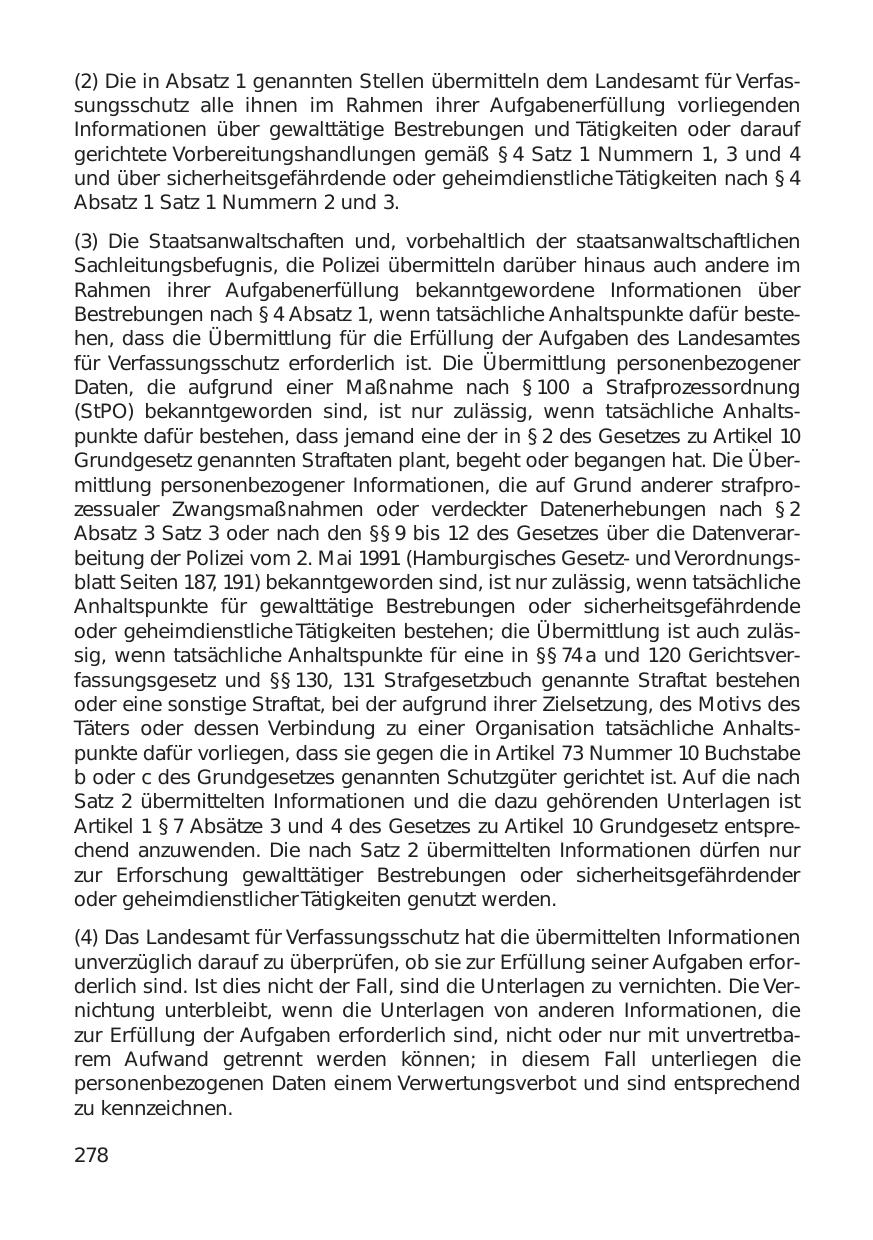 (2) Die in Absatz 1 genannten Stellen übermitteln dem Landesamt für Verfassungsschutz alle ihnen im Rahmen ihrer Aufgabenerfüllung vorliegenden Informationen über gewalttätige Bestrebungen und Tätigkeiten oder darauf gerichtete Vorbereitungshandlungen gemäß § 4 Satz 1 Nummern 1, 3 und 4 und über sicherheitsgefährdende oder geheimdienstliche Tätigkeiten nach § 4 Absatz 1 Satz 1 Nummern 2 und 3.

(3) Die Staatsanwaltschaften und, vorbehaltlich der staatsanwaltschaftlichen Sachleitungsbefugnis, die Polizei übermitteln darüber hinaus auch andere im Rahmen ihrer Aufgabenerfüllung bekanntgewordene Informationen über Bestrebungen nach § 4 Absatz 1, wenn tatsächliche Anhaltspunkte dafür bestehen, dass die Übermittlung für die Erfüllung der Aufgaben des Landesamtes für Verfassungsschutz erforderlich ist. Die Übermittlung personenbezogener Daten, die aufgrund einer Maßnahme nach § 100 a Strafprozessordnung (StPO) bekanntgeworden sind, ist nur zulässig, wenn tatsächliche Anhaltspunkte dafür bestehen, dass jemand eine der in § 2 des Gesetzes zu Artikel 10 Grundgesetz genannten Straftaten plant, begeht oder begangen hat. Die Übermittlung personenbezogener Informationen, die auf Grund anderer strafprozessualer Zwangsmaßnahmen oder verdeckter Datenerhebungen nach § 2 Absatz 3 Satz 3 oder nach den §§ 9 bis 12 des Gesetzes über die Datenverarbeitung der Polizei vom 2. Mai 1991 (Hamburgisches Gesetz- und Verordnungsblatt Seiten 187, 191) bekanntgeworden sind, ist nur zulässig, wenn tatsächliche Anhaltspunkte für gewalttätige Bestrebungen oder sicherheitsgefährdende oder geheimdienstliche Tätigkeiten bestehen; die Übermittlung ist auch zulässig, wenn tatsächliche Anhaltspunkte für eine in §§ 74 a und 120 Gerichtsverfassungsgesetz und §§ 130, 131 Strafgesetzbuch genannte Straftat bestehen oder eine sonstige Straftat, bei der aufgrund ihrer Zielsetzung, des Motivs des Täters oder dessen Verbindung zu einer Organisation tatsächliche Anhaltspunkte dafür vorliegen, dass sie gegen die in Artikel 73 Nummer 10 Buchstabe b oder c des Grundgesetzes genannten Schutzgüter gerichtet ist. Auf die nach Satz 2 übermittelten Informationen und die dazu gehörenden Unterlagen ist Artikel 1 § 7 Absätze 3 und 4 des Gesetzes zu Artikel 10 Grundgesetz entsprechend anzuwenden. Die nach Satz 2 übermittelten Informationen dürfen nur zur Erforschung gewalttätiger Bestrebungen oder sicherheitsgefährdender oder geheimdienstlicher Tätigkeiten genutzt werden.

(4) Das Landesamt für Verfassungsschutz hat die übermittelten Informationen unverzüglich darauf zu überprüfen, ob sie zur Erfüllung seiner Aufgaben erforderlich sind. Ist dies nicht der Fall, sind die Unterlagen zu vernichten. Die Vernichtung unterbleibt, wenn die Unterlagen von anderen Informationen, die zur Erfüllung der Aufgaben erforderlich sind, nicht oder nur mit unvertretbarem Aufwand getrennt werden können; in diesem Fall unterliegen die personenbezogenen Daten einem Verwertungsverbot und sind entsprechend zu kennzeichnen.

278